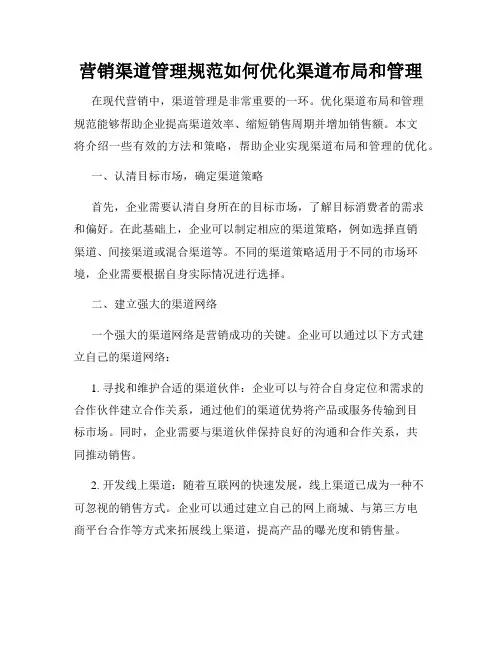 营销渠道管理规范如何优化渠道布局和管理

在现代营销中，渠道管理是非常重要的一环。优化渠道布局和管理规范能够帮助企业提高渠道效率、缩短销售周期并增加销售额。本文将介绍一些有效的方法和策略，帮助企业实现渠道布局和管理的优化。

一、认清目标市场，确定渠道策略

首先，企业需要认清自身所在的目标市场，了解目标消费者的需求和偏好。在此基础上，企业可以制定相应的渠道策略，例如选择直销渠道、间接渠道或混合渠道等。不同的渠道策略适用于不同的市场环境，企业需要根据自身实际情况进行选择。

二、建立强大的渠道网络

一个强大的渠道网络是营销成功的关键。企业可以通过以下方式建立自己的渠道网络：

1. 寻找和维护合适的渠道伙伴：企业可以与符合自身定位和需求的合作伙伴建立合作关系，通过他们的渠道优势将产品或服务传输到目标市场。同时，企业需要与渠道伙伴保持良好的沟通和合作关系，共同推动销售。

2. 开发线上渠道：随着互联网的快速发展，线上渠道已成为一种不可忽视的销售方式。企业可以通过建立自己的网上商城、与第三方电商平台合作等方式来拓展线上渠道，提高产品的曝光度和销售量。